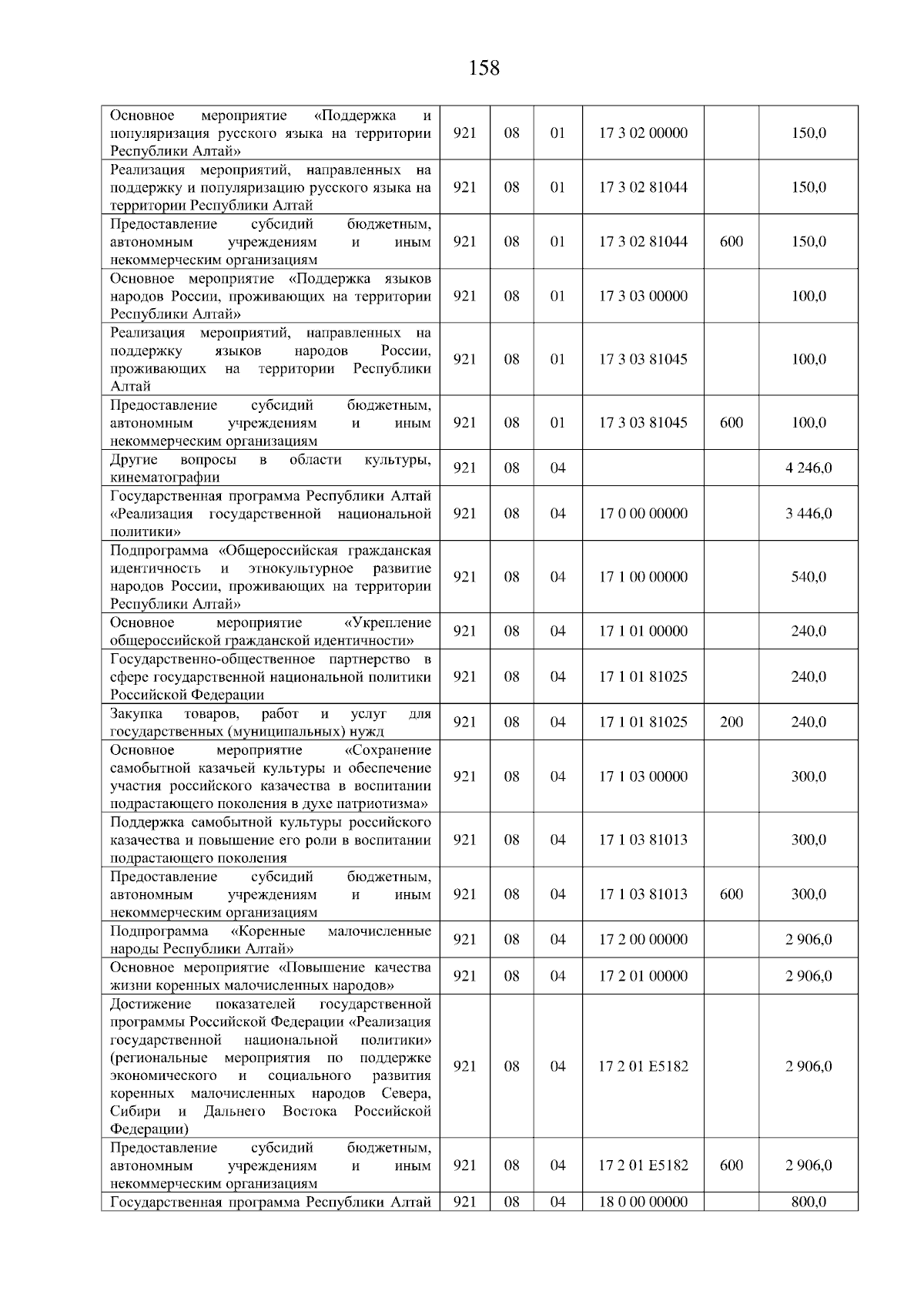 158

| | | | | | | |
|---|---|---|---|---|---|---|
| Основное мероприятие «Поддержка и популяризация русского языка на территории Республики Алтай» | 921 | 08 | 01 | 17 3 02 00000 | | 150,0 |
| Реализация мероприятий, направленных на поддержку и популяризацию русского языка на территории Республики Алтай | 921 | 08 | 01 | 17 3 02 81044 | | 150,0 |
| Предоставление субсидий бюджетным, автономным учреждениям и иным некоммерческим организациям | 921 | 08 | 01 | 17 3 02 81044 | 600 | 150,0 |
| Основное мероприятие «Поддержка языков народов России, проживающих на территории Республики Алтай» | 921 | 08 | 01 | 17 3 03 00000 | | 100,0 |
| Реализация мероприятий, направленных на поддержку языков народов России, проживающих на территории Республики Алтай | 921 | 08 | 01 | 17 3 03 81045 | | 100,0 |
| Предоставление субсидий бюджетным, автономным учреждениям и иным некоммерческим организациям | 921 | 08 | 01 | 17 3 03 81045 | 600 | 100,0 |
| Другие вопросы в области культуры, кинематографии | 921 | 08 | 04 | | | 4 246,0 |
| Государственная программа Республики Алтай «Реализация государственной национальной политики» | 921 | 08 | 04 | 17 0 00 00000 | | 3 446,0 |
| Подпрограмма «Общероссийская гражданская идентичность и этнокультурное развитие народов России, проживающих на территории Республики Алтай» | 921 | 08 | 04 | 17 1 00 00000 | | 540,0 |
| Основное мероприятие «Укрепление общероссийской гражданской идентичности» | 921 | 08 | 04 | 17 1 01 00000 | | 240,0 |
| Государственно-общественное партнерство в сфере государственной национальной политики Российской Федерации | 921 | 08 | 04 | 17 1 01 81025 | | 240,0 |
| Закупка товаров, работ и услуг для государственных (муниципальных) нужд | 921 | 08 | 04 | 17 1 01 81025 | 200 | 240,0 |
| Основное мероприятие «Сохранение самобытной казачьей культуры и обеспечение участия российского казачества в воспитании подрастающего поколения в духе патриотизма» | 921 | 08 | 04 | 17 1 03 00000 | | 300,0 |
| Поддержка самобытной культуры российского казачества и повышение его роли в воспитании подрастающего поколения | 921 | 08 | 04 | 17 1 03 81013 | | 300,0 |
| Предоставление субсидий бюджетным, автономным учреждениям и иным некоммерческим организациям | 921 | 08 | 04 | 17 1 03 81013 | 600 | 300,0 |
| Подпрограмма «Коренные малочисленные народы Республики Алтай» | 921 | 08 | 04 | 17 2 00 00000 | | 2 906,0 |
| Основное мероприятие «Повышение качества жизни коренных малочисленных народов» | 921 | 08 | 04 | 17 2 01 00000 | | 2 906,0 |
| Достижение показателей государственной программы Российской Федерации «Реализация государственной национальной политики» (региональные мероприятия по поддержке экономического и социального развития коренных малочисленных народов Севера, Сибири и Дальнего Востока Российской Федерации) | 921 | 08 | 04 | 17 2 01 E5182 | | 2 906,0 |
| Предоставление субсидий бюджетным, автономным учреждениям и иным некоммерческим организациям | 921 | 08 | 04 | 17 2 01 E5182 | 600 | 2 906,0 |
| Государственная программа Республики Алтай | 921 | 08 | 04 | 18 0 00 00000 | | 800,0 |